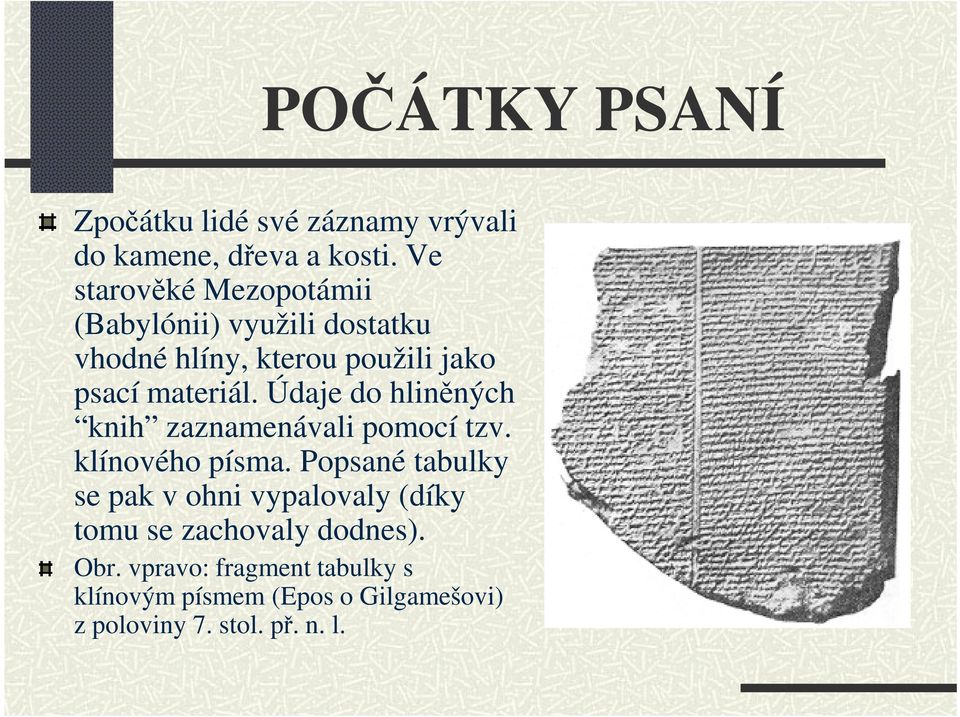 POČÁTKY PSANÍ

Zpočátku lidé své záznamy vrývali do kamene, dřeva a kosti. Ve starověké Mezopotámii (Babylónii) využili dostatku vhodné hlíny, kterou použili jako psací materiál. Údaje do hliněných “knih” zaznamenávali pomocí tzv. klínového písma. Popsané tabulky se pak v ohni vypalovaly (díky tomu se zachovaly dodnes).

Obr. vpravo: fragment tabulky s klínovým písmem (Epos o Gilgamešovi) z poloviny 7. stol. př. n. l.